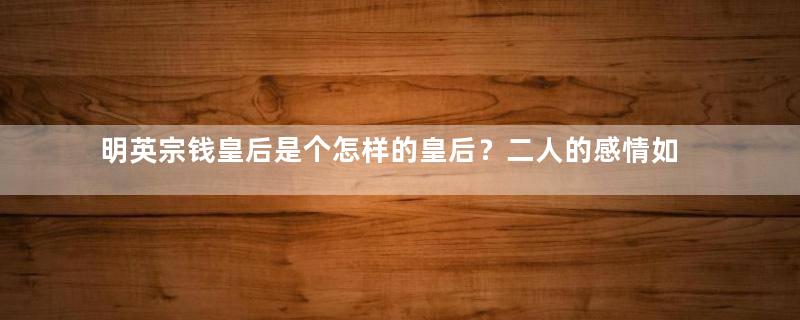 明英宗钱皇后是个怎样的皇后？二人的感情如